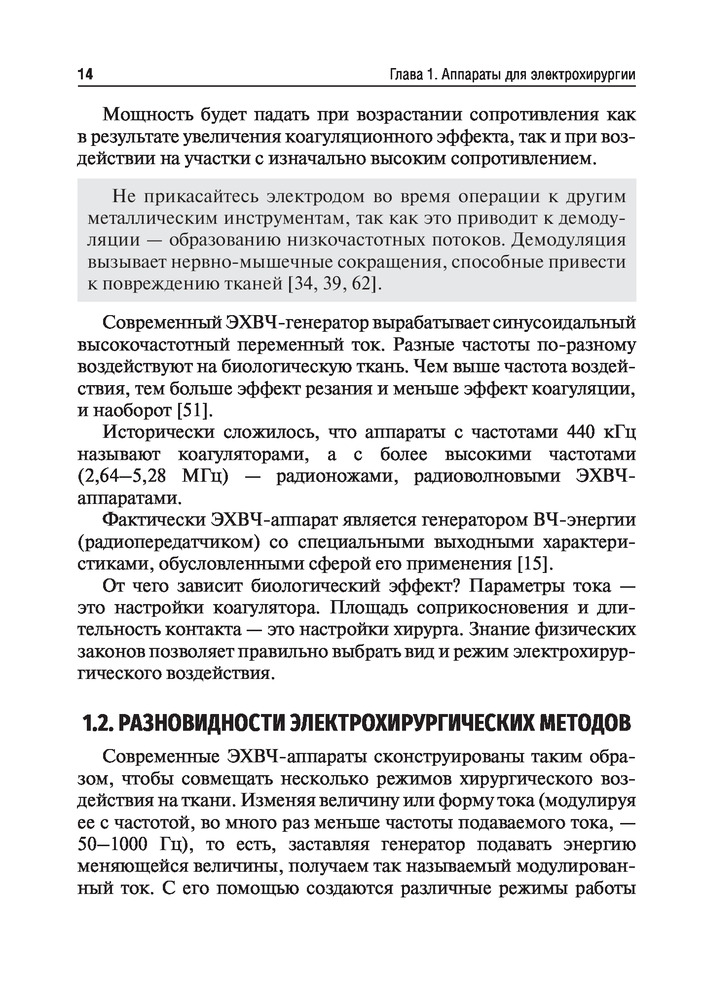 14

Глава 1. Аппараты для электрохирургии

Мощность будет падать при возрастании сопротивления как в результате увеличения коагуляционного эффекта, так и при воздействии на участки с изначально высоким сопротивлением.

Не прикасайтесь электродом во время операции к другим металлическим инструментам, так как это приводит к демодуляции — образованию низкочастотных потоков. Демодуляция вызывает нервно-мышечные сокращения, способные привести к повреждению тканей [34, 39, 62].

Современный ЭХВЧ-генератор вырабатывает синусоидальный высокочастотный переменный ток. Разные частоты по-разному воздействуют на биологическую ткань. Чем выше частота воздействия, тем больше эффект резания и меньше эффект коагуляции, и наоборот [51].

Исторически сложилось, что аппараты с частотами 440 кГц называют коагуляторами, а с более высокими частотами (2,64–5,28 МГц) — радионожами, радиоволновыми ЭХВЧ-аппаратами.

Фактически ЭХВЧ-аппарат является генератором ВЧ-энергии (радиопередатчиком) со специальными выходными характеристиками, обусловленными сферой его применения [15].

От чего зависит биологический эффект? Параметры тока — это настройки коагулятора. Площадь соприкосновения и длительность контакта — это настройки хирурга. Знание физических законов позволяет правильно выбрать вид и режим электрохирургического воздействия.

1.2. РАЗНОВИДНОСТИ ЭЛЕКТРОХИРУРГИЧЕСКИХ МЕТОДОВ

Современные ЭХВЧ-аппараты сконструированы таким образом, чтобы совмещать несколько режимов хирургического воздействия на ткани. Изменяя величину или форму тока (модулируя ее с частотой, во много раз меньше частоты подаваемого тока, — 50–1000 Гц), то есть, заставляя генератор подавать энергию меняющейся величины, получаем так называемый модулированный ток. С его помощью создаются различные режимы работы